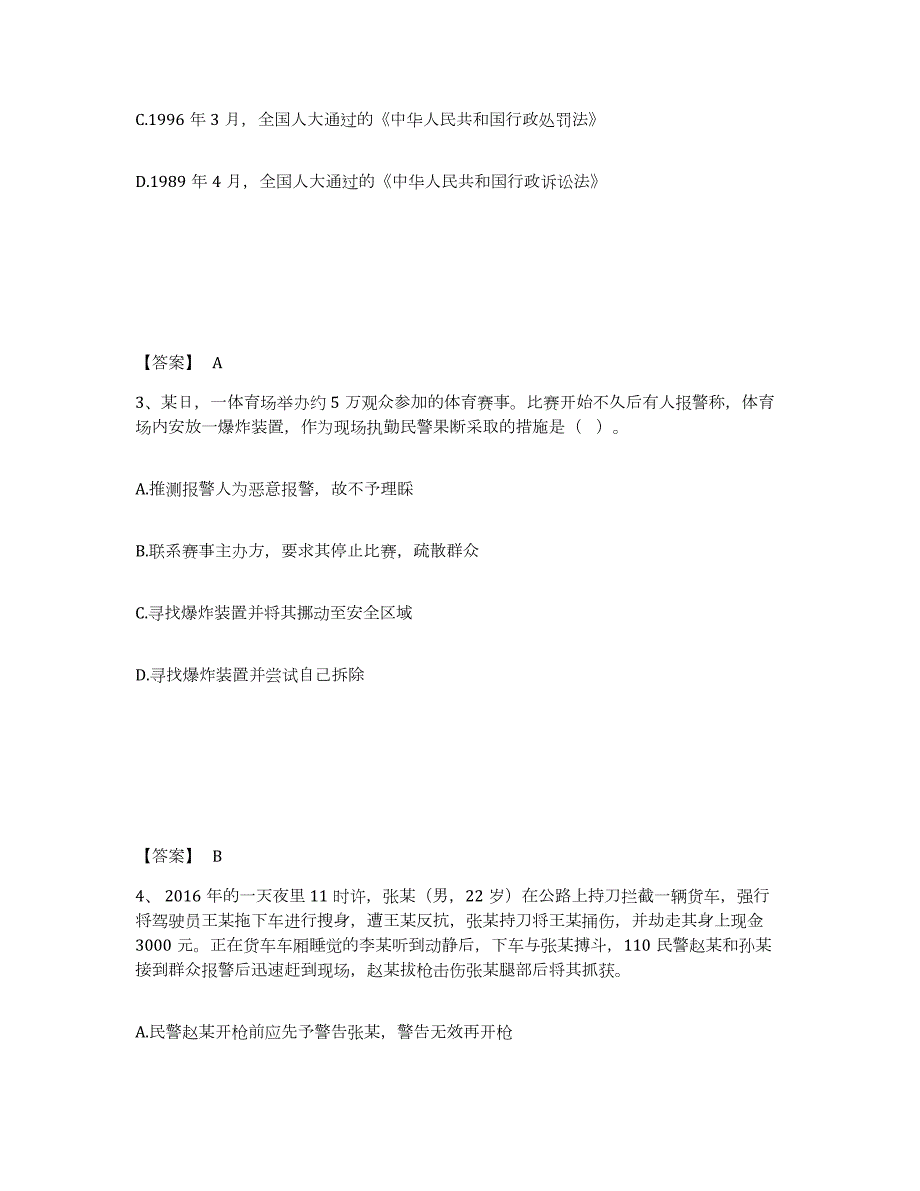 C.1996 年 3 月，全国人大通过的《中华人民共和国行政处罚法》

D.1989 年 4 月，全国人大通过的《中华人民共和国行政诉讼法》

【答案】 A

3、某日，一体育场举办约 5 万观众参加的体育赛事。比赛开始不久后有人报警称，体育场内安放一爆炸装置，作为现场执勤民警果断采取的措施是（ ）。

A.推测报警人为恶意报警，故不予理睬

B.联系赛事主办方，要求其停止比赛，疏散群众

C.寻找爆炸装置并将其挪动至安全区域

D.寻找爆炸装置并尝试自己拆除

【答案】 B

4、 2016 年的一天夜里 11 时许，张某（男，22 岁）在公路上持刀拦截一辆货车，强行将驾驶员王某拖下车进行搜身，遭王某反抗，张某持刀将王某捅伤，并劫走其身上现金 3000 元。正在货车车厢睡觉的李某听到动静后，下车与张某搏斗，110 民警赵某和孙某接到群众报警后迅速赶到现场，赵某拔枪击伤张某腿部后将其抓获。

A.民警赵某开枪前应先予警告张某，警告无效再开枪